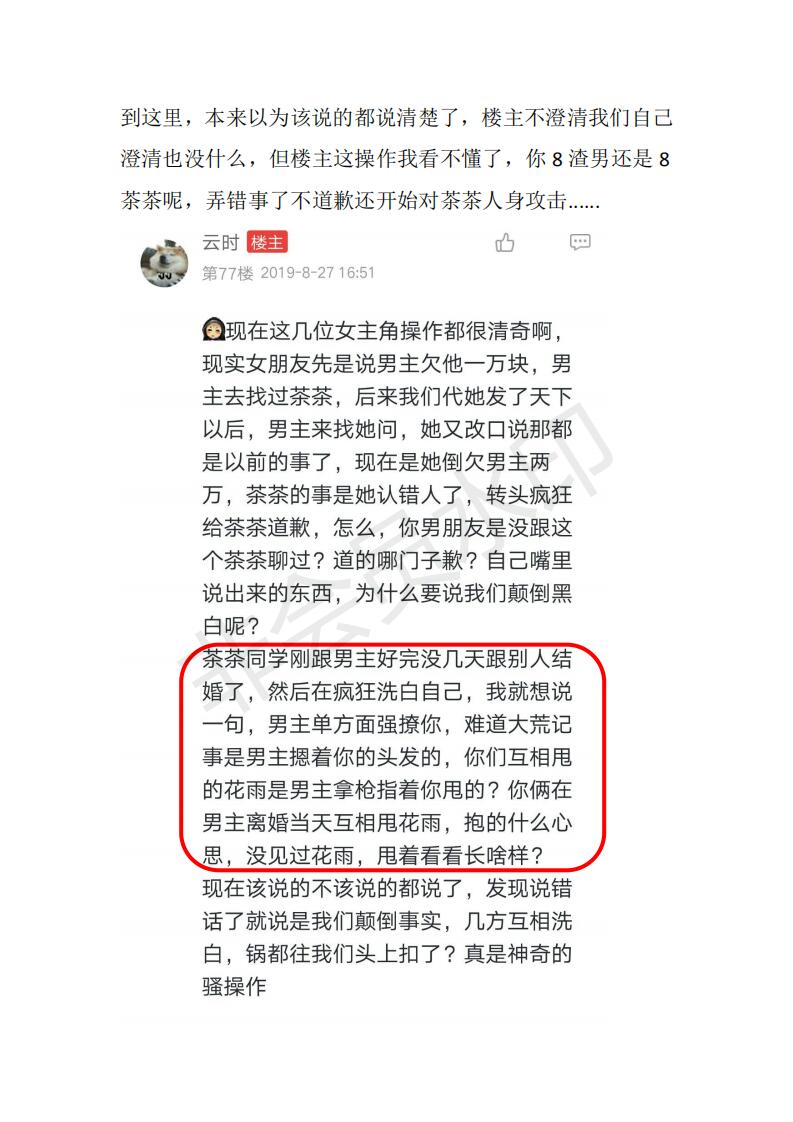 到这里，本来以为该说的都说清楚了，楼主不澄清我们自己澄清也没什么，但楼主这操作我看不懂了，你 8 渣男还是 8 茶茶呢，弄错事了不道歉还开始对茶茶人身攻击......

云时 楼主
第77楼 2019-8-27 16:51

现在这几位女主角操作都很清奇啊，现实女朋友先是说男主欠他一万块，男主去找过茶茶，后来我们代她发了天下以后，男主来找她问，她又改口说那都是以前的事了，现在是她倒欠男主两万，茶茶的事是她认错人了，转头疯狂给茶茶道歉，怎么，你男朋友是没跟这个茶茶聊过？道的哪门子歉？自己嘴里说出来的东西，为什么要说我们颠倒黑白呢？
茶茶同学刚跟男主好完没几天跟别人结婚了，然后在疯狂洗白自己，我就想说一句，男主单方面强撩你，难道大荒记事是男主摁着你的头发的，你们互相甩的花雨是男主拿枪指着你甩的？你俩在男主离婚当天互相甩花雨，抱的什么心思，没见过花雨，甩着看看长啥样？
现在该说的不该说的都说了，发现说错话了就说是我们颠倒事实，几方互相洗白，锅都往我们头上扣了？真是神奇的骚操作